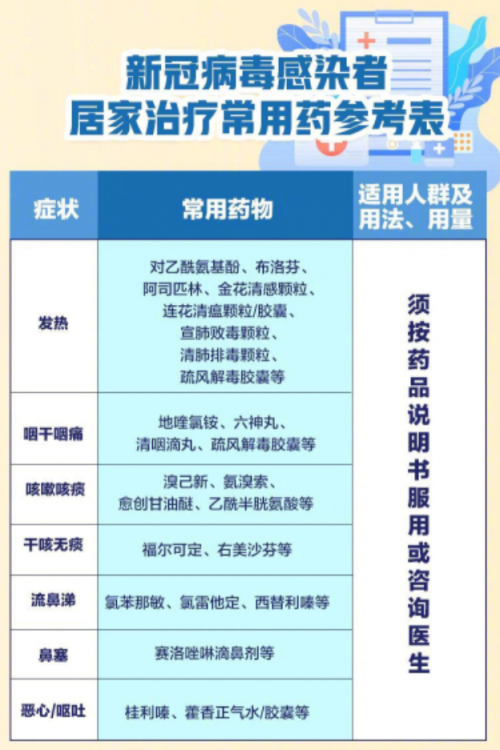 新冠病毒感染者
居家治疗常用药参考表

| 症状 | 常用药物 | 适用人群及用法、用量 |
|---|---|---|
| 发热 | 对乙酰氨基酚、布洛芬、阿司匹林、金花清感颗粒、连花清瘟颗粒/胶囊、宣肺败毒颗粒、清肺排毒颗粒、疏风解毒胶囊等 | 须按药品说明书服用或咨询医生 |
| 咽干咽痛 | 地喹氯铵、六神丸、清咽滴丸、疏风解毒胶囊等 | |
| 咳嗽咳痰 | 溴己新、氨溴索、愈创甘油醚、乙酰半胱氨酸等 | |
| 干咳无痰 | 福尔可定、右美沙芬等 | |
| 流鼻涕 | 氯苯那敏、氯雷他定、西替利嗪等 | |
| 鼻塞 | 赛洛唑啉滴鼻剂等 | |
| 恶心/呕吐 | 桂利嗪、藿香正气水/胶囊等 | |